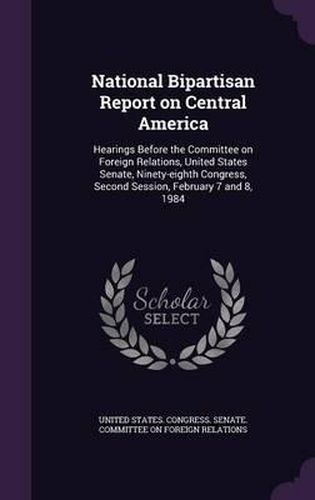 National Bipartisan Report on Central America

Hearings Before the Committee on Foreign Relations, United States Senate, Ninety-eighth Congress, Second Session, February 7 and 8, 1984

Scholar SELECT

UNITED STATES. CONGRESS. SENATE. COMMITTEE ON FOREIGN RELATIONS